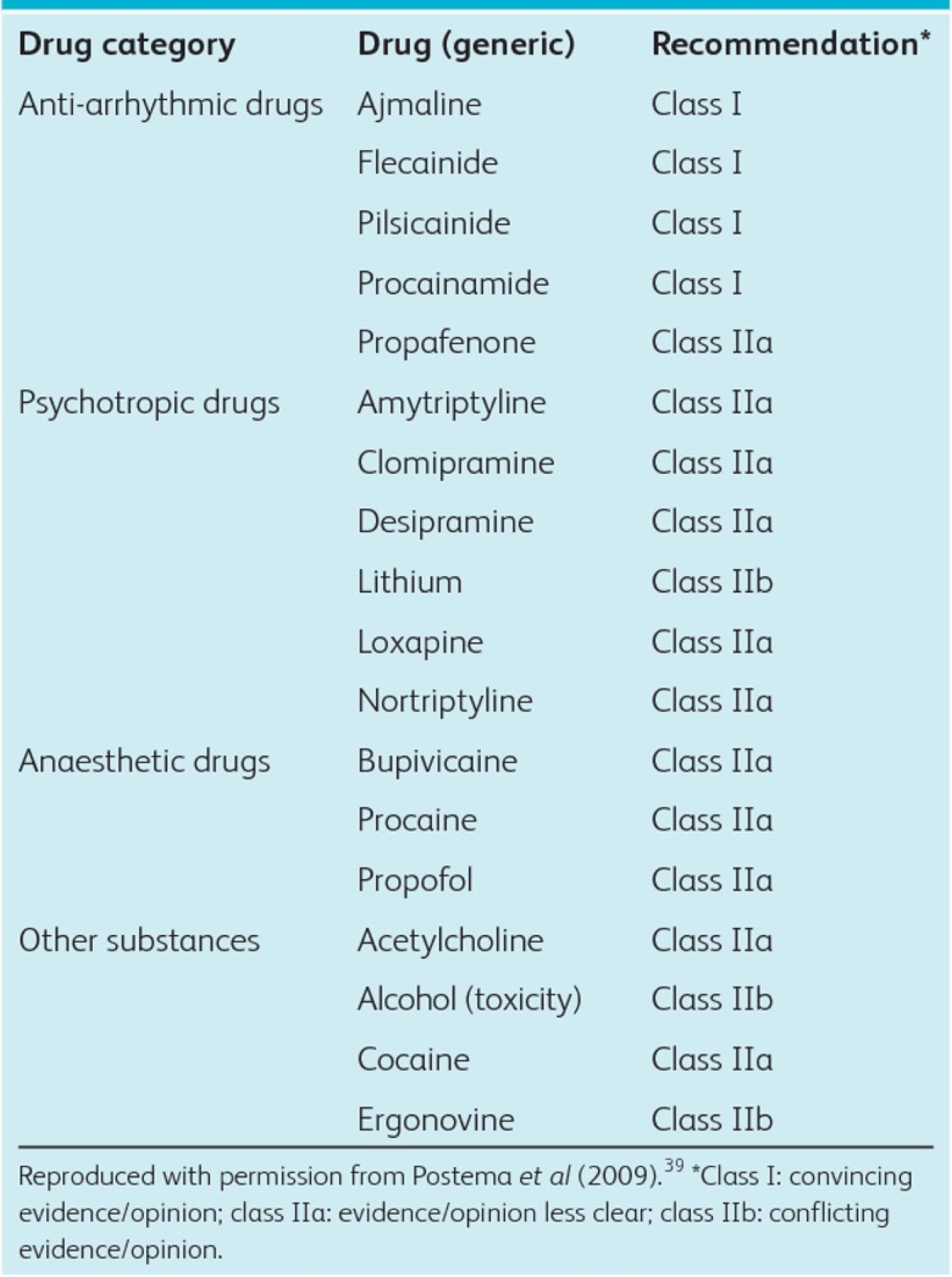 | Drug category | Drug (generic) | Recommendation* |
|---|---|---|
| Anti-arrhythmic drugs | Ajmaline | Class I |
| | Flecainide | Class I |
| | Pilsicainide | Class I |
| | Procainamide | Class I |
| | Propafenone | Class IIa |
| Psychotropic drugs | Amytriptyline | Class IIa |
| | Clomipramine | Class IIa |
| | Desipramine | Class IIa |
| | Lithium | Class IIb |
| | Loxapine | Class IIa |
| | Nortriptyline | Class IIa |
| Anaesthetic drugs | Bupivicaine | Class IIa |
| | Procaine | Class IIa |
| | Propofol | Class IIa |
| Other substances | Acetylcholine | Class IIa |
| | Alcohol (toxicity) | Class IIb |
| | Cocaine | Class IIa |
| | Ergonovine | Class IIb |

Reproduced with permission from Postema et al (2009).$^{39}$ *Class I: convincing evidence/opinion; class IIa: evidence/opinion less clear; class IIb: conflicting evidence/opinion.